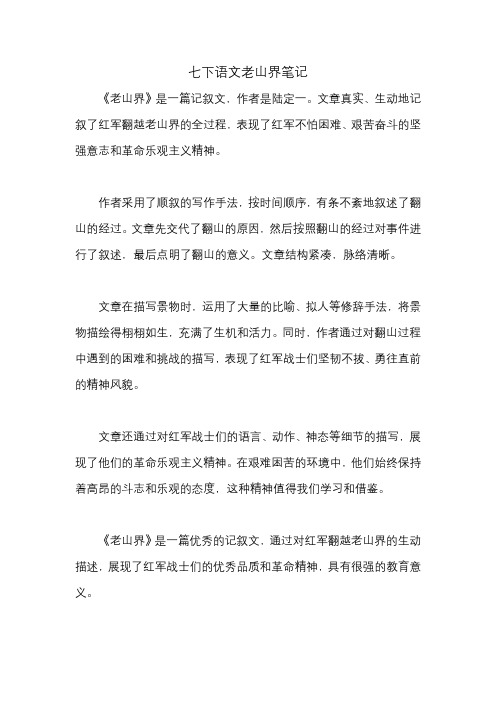 七下语文老山界笔记

《老山界》是一篇记叙文，作者是陆定一。文章真实、生动地记叙了红军翻越老山界的全过程，表现了红军不怕困难、艰苦奋斗的坚强意志和革命乐观主义精神。

作者采用了顺叙的写作手法，按时间顺序，有条不紊地叙述了翻山的经过。文章先交代了翻山的原因，然后按照翻山的经过对事件进行了叙述，最后点明了翻山的意义。文章结构紧凑，脉络清晰。

文章在描写景物时，运用了大量的比喻、拟人等修辞手法，将景物描绘得栩栩如生，充满了生机和活力。同时，作者通过对翻山过程中遇到的困难和挑战的描写，表现了红军战士们坚韧不拔、勇往直前的精神风貌。

文章还通过对红军战士们的语言、动作、神态等细节的描写，展现了他们的革命乐观主义精神。在艰难困苦的环境中，他们始终保持着高昂的斗志和乐观的态度，这种精神值得我们学习和借鉴。

《老山界》是一篇优秀的记叙文，通过对红军翻越老山界的生动描述，展现了红军战士们的优秀品质和革命精神，具有很强的教育意义。